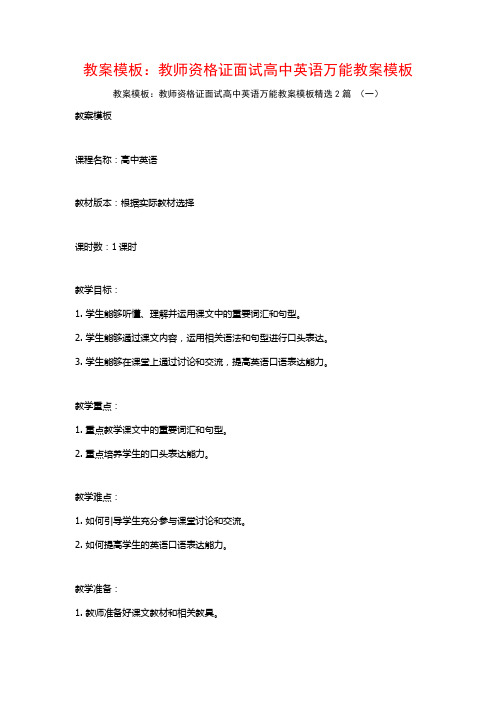 教案模板：教师资格证面试高中英语万能教案模板

教案模板：教师资格证面试高中英语万能教案模板精选2篇 （一）

教案模板

课程名称：高中英语

教材版本：根据实际教材选择

课时数：1课时

教学目标：

1. 学生能够听懂、理解并运用课文中的重要词汇和句型。

2. 学生能够通过课文内容，运用相关语法和句型进行口头表达。

3. 学生能够在课堂上通过讨论和交流，提高英语口语表达能力。

教学重点：

1. 重点教学课文中的重要词汇和句型。

2. 重点培养学生的口头表达能力。

教学难点：

1. 如何引导学生充分参与课堂讨论和交流。

2. 如何提高学生的英语口语表达能力。

教学准备：

1. 教师准备好课文教材和相关教具。